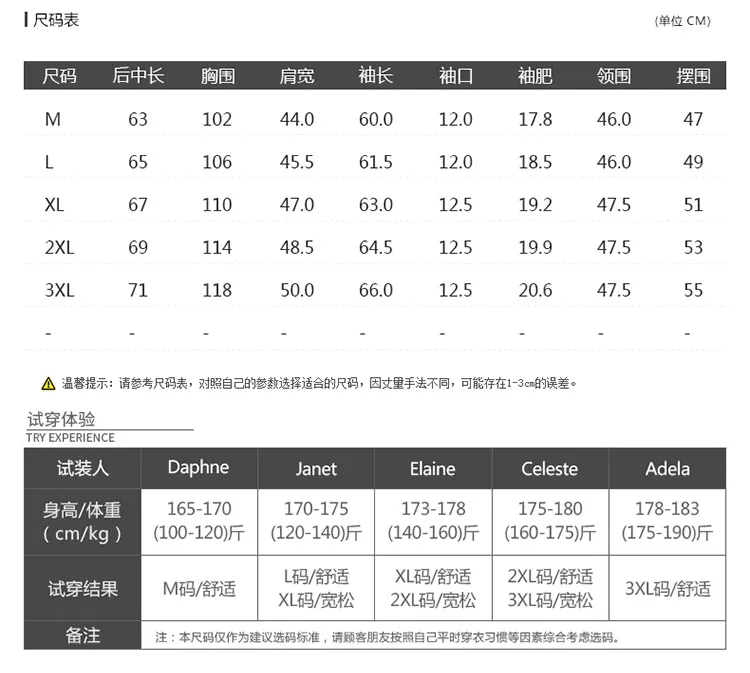 尺码表

(单位 CM)

| 尺码 | 后中长 | 胸围 | 肩宽 | 袖长 | 袖口 | 袖肥 | 领围 | 摆围 |
|---|---|---|---|---|---|---|---|---|
| M | 63 | 102 | 44.0 | 60.0 | 12.0 | 17.8 | 46.0 | 47 |
| L | 65 | 106 | 45.5 | 61.5 | 12.0 | 18.5 | 46.0 | 49 |
| XL | 67 | 110 | 47.0 | 63.0 | 12.5 | 19.2 | 47.5 | 51 |
| 2XL | 69 | 114 | 48.5 | 64.5 | 12.5 | 19.9 | 47.5 | 53 |
| 3XL | 71 | 118 | 50.0 | 66.0 | 12.5 | 20.6 | 47.5 | 55 |
| - | - | - | - | - | - | - | - | - |

温馨提示：请参考尺码表，对照自己的参数选择适合的尺码，因丈量手法不同，可能存在1-3cm的误差。

试穿体验
TRY EXPERIENCE

| 试装人 | Daphne | Janet | Elaine | Celeste | Adela |
|---|---|---|---|---|---|
| 身高/体重(cm/kg) | 165-170 (100-120)斤 | 170-175 (120-140)斤 | 173-178 (140-160)斤 | 175-180 (160-175)斤 | 178-183 (175-190)斤 |
| 试穿结果 | M码/舒适 | L码/舒适 XL码/宽松 | XL码/舒适 2XL码/宽松 | 2XL码/舒适 3XL码/宽松 | 3XL码/舒适 |
| 备注 | 注：本尺码仅作为建议选码标准，请顾客朋友按照自己平时穿衣习惯等因素综合考虑选码。 | | | | |